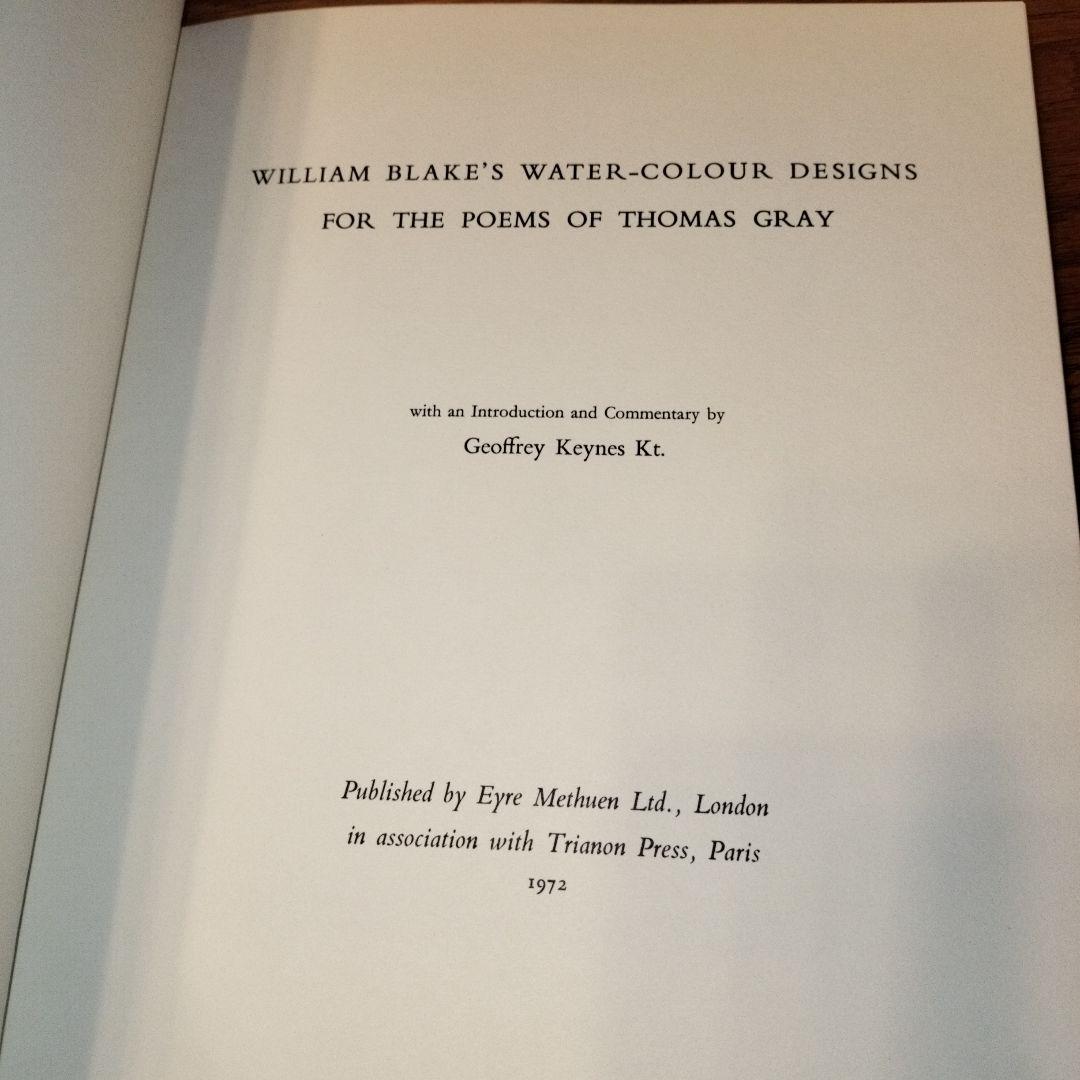 WILLIAM BLAKE'S WATER-COLOUR DESIGNS
FOR THE POEMS OF THOMAS GRAY

with an Introduction and Commentary by
Geoffrey Keynes Kt.

Published by Eyre Methuen Ltd., London
in association with Trianon Press, Paris
1972